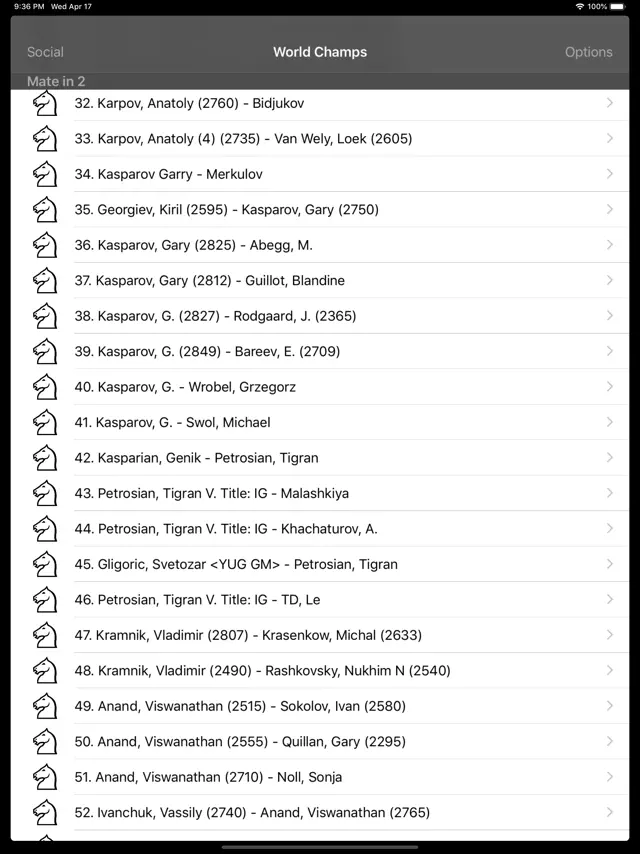 9:36 PM Wed Apr 17

100%

Social

World Champs

Options

Mate in 2

32. Karpov, Anatoly (2760) - Bidjukov

33. Karpov, Anatoly (4) (2735) - Van Wely, Loek (2605)

34. Kasparov Garry - Merkulov

35. Georgiev, Kiril (2595) - Kasparov, Gary (2750)

36. Kasparov, Gary (2825) - Abegg, M.

37. Kasparov, Gary (2812) - Guillot, Blandine

38. Kasparov, G. (2827) - Rodgaard, J. (2365)

39. Kasparov, G. (2849) - Bareev, E. (2709)

40. Kasparov, G. - Wrobel, Grzegorz

41. Kasparov, G. - Swol, Michael

42. Kasparian, Genik - Petrosian, Tigran

43. Petrosian, Tigran V. Title: IG - Malashkiya

44. Petrosian, Tigran V. Title: IG - Khachaturov, A.

45. Gligoric, Svetozar <YUG GM> - Petrosian, Tigran

46. Petrosian, Tigran V. Title: IG - TD, Le

47. Kramnik, Vladimir (2807) - Krasenkow, Michal (2633)

48. Kramnik, Vladimir (2490) - Rashkovsky, Nukhim N (2540)

49. Anand, Viswanathan (2515) - Sokolov, Ivan (2580)

50. Anand, Viswanathan (2555) - Quillan, Gary (2295)

51. Anand, Viswanathan (2710) - Noll, Sonja

52. Ivanchuk, Vassily (2740) - Anand, Viswanathan (2765)